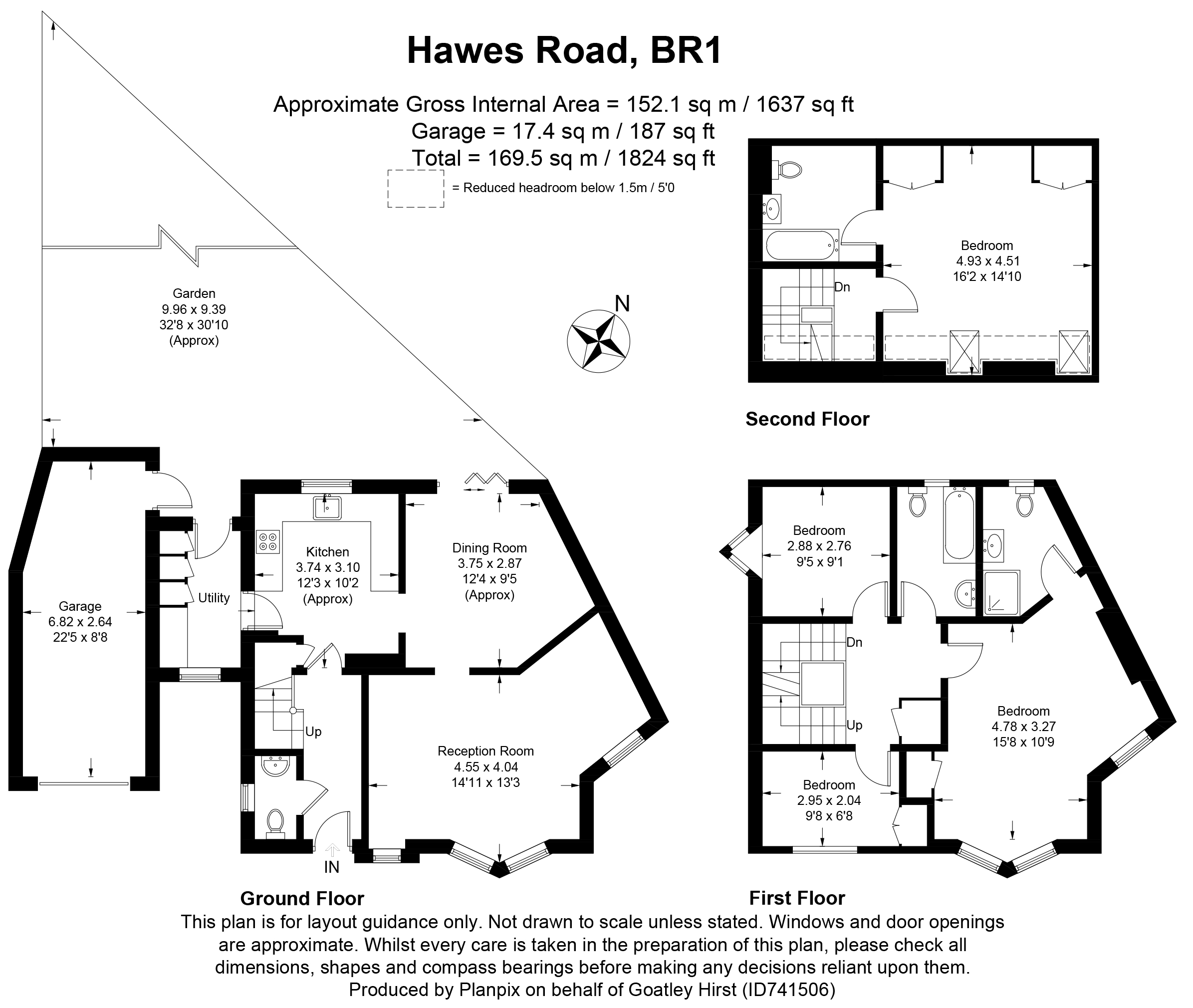 Hawes Road, BR1

Approximate Gross Internal Area = 152.1 sq m / 1637 sq ft
Garage = 17.4 sq m / 187 sq ft
Total = 169.5 sq m / 1824 sq ft

= Reduced headroom below 1.5m / 5'0

Garden
9.96 x 9.39
32'8 x 30'10
(Approx)

N

Bedroom
4.93 x 4.51
16'2 x 14'10

Dn

Second Floor

Garage
6.82 x 2.64
22'5 x 8'8

Utility

Kitchen
3.74 x 3.10
12'3 x 10'2
(Approx)

Dining Room
3.75 x 2.87
12'4 x 9'5
(Approx)

Up

Reception Room
4.55 x 4.04
14'11 x 13'3

IN

Ground Floor

Bedroom
2.88 x 2.76
9'5 x 9'1

Dn

Up

Bedroom
4.78 x 3.27
15'8 x 10'9

Bedroom
2.95 x 2.04
9'8 x 6'8

First Floor

This plan is for layout guidance only. Not drawn to scale unless stated. Windows and door openings are approximate. Whilst every care is taken in the preparation of this plan, please check all dimensions, shapes and compass bearings before making any decisions reliant upon them.
Produced by Planpix on behalf of Goatley Hirst (ID741506)